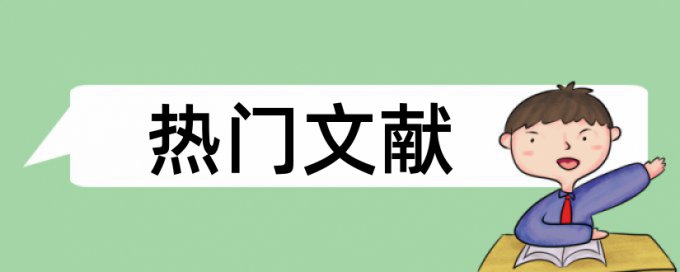 热门文献